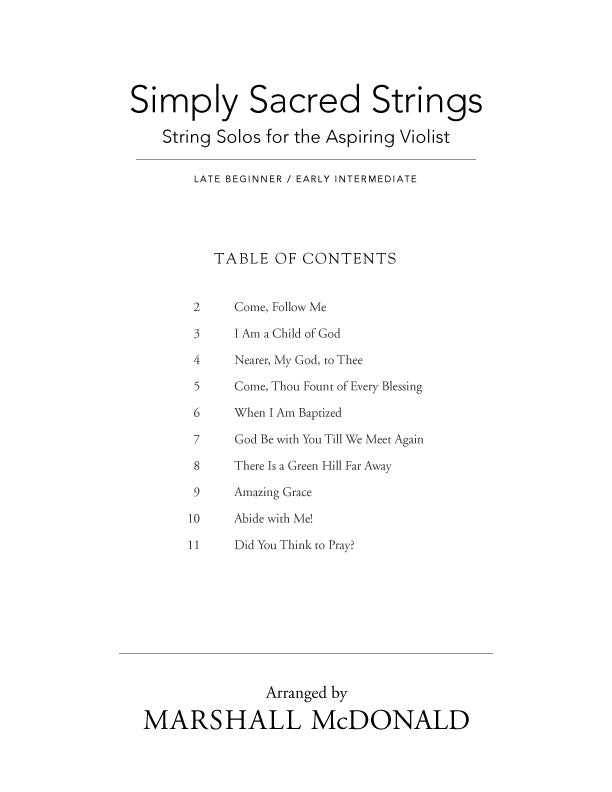 Simply Sacred Strings
String Solos for the Aspiring Violist

LATE BEGINNER / EARLY INTERMEDIATE

TABLE OF CONTENTS

2 Come, Follow Me
3 I Am a Child of God
4 Nearer, My God, to Thee
5 Come, Thou Fount of Every Blessing
6 When I Am Baptized
7 God Be with You Till We Meet Again
8 There Is a Green Hill Far Away
9 Amazing Grace
10 Abide with Me!
11 Did You Think to Pray?

Arranged by
MARSHALL McDONALD